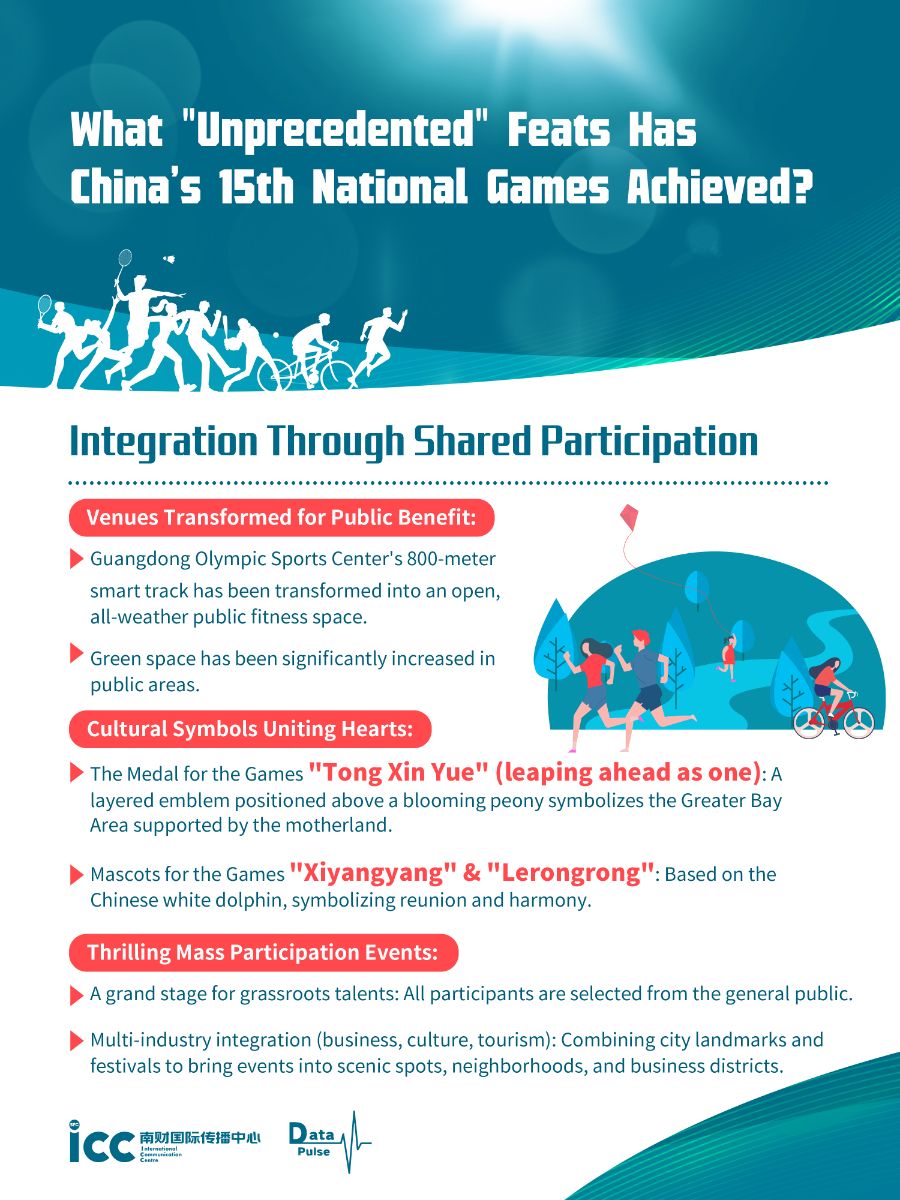 What "Unprecedented" Feats Has China's 15th National Games Achieved?

Integration Through Shared Participation

Venues Transformed for Public Benefit:

Guangdong Olympic Sports Center's 800-meter smart track has been transformed into an open, all-weather public fitness space.

Green space has been significantly increased in public areas.

Cultural Symbols Uniting Hearts:

The Medal for the Games "Tong Xin Yue" (leaping ahead as one): A layered emblem positioned above a blooming peony symbolizes the Greater Bay Area supported by the motherland.

Mascots for the Games "Xiyangyang" & "Lerongrong": Based on the Chinese white dolphin, symbolizing reunion and harmony.

Thrilling Mass Participation Events:

A grand stage for grassroots talents: All participants are selected from the general public.

Multi-industry integration (business, culture, tourism): Combining city landmarks and festivals to bring events into scenic spots, neighborhoods, and business districts.

ICC 南财国际传播中心 International Communication Centre

Data Pulse